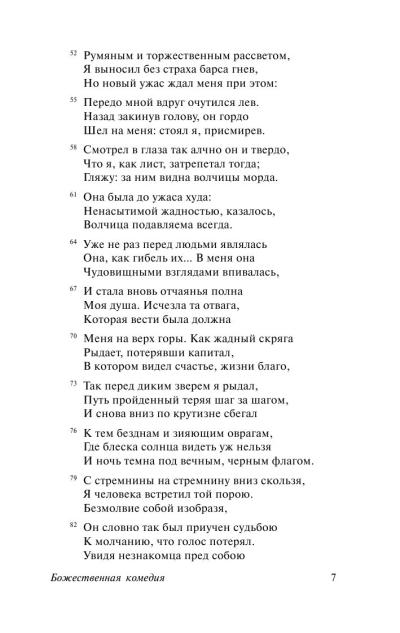 52 Румяным и торжественным рассветом,
Я выносил без страха барса гнев,
Но новый ужас ждал меня при этом:

55 Передо мной вдруг очутился лев.
Назад закинув голову, он гордо
Шел на меня: стоял я, присмирев.

58 Смотрел в глаза так алчно он и твердо,
Что я, как лист, затрепетал тогда;
Гляжу: за ним видна волчицы морда.

61 Она была до ужаса худа:
Ненасытимой жадностью, казалось,
Волчица подавляема всегда.

64 Уже не раз перед людьми являлась
Она, как гибель их... В меня она
Чудовищными взглядами впивалась,

67 И стала вновь отчаянья полна
Моя душа. Исчезла та отвага,
Которая вести была должна

70 Меня на верх горы. Как жадный скряга
Рыдает, потерявши капитал,
В котором видел счастье, жизни благо,

73 Так перед диким зверем я рыдал,
Путь пройденный теряя шаг за шагом,
И снова вниз по крутизне сбегал

76 К тем безднам и зияющим оврагам,
Где блеска солнца видеть уж нельзя
И ночь темна под вечным, черным флагом.

79 С стремнины на стремнину вниз скользя,
Я человека встретил той порою.
Безмолвие собой изобразя,

82 Он словно так был приучен судьбою
К молчанию, что голос потерял.
Увидя незнакомца пред собою

Божественная комедия 7